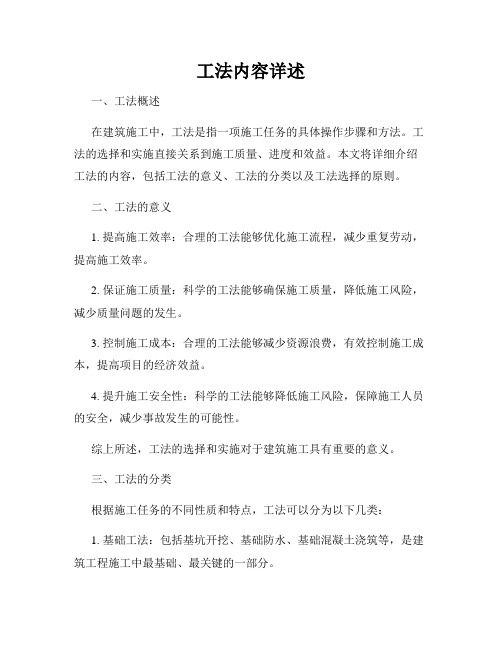 工法内容详述

一、工法概述

在建筑施工中，工法是指一项施工任务的具体操作步骤和方法。工法的选择和实施直接关系到施工质量、进度和效益。本文将详细介绍工法的内容，包括工法的意义、工法的分类以及工法选择的原则。

二、工法的意义

1. 提高施工效率：合理的工法能够优化施工流程，减少重复劳动，提高施工效率。

2. 保证施工质量：科学的工法能够确保施工质量，降低施工风险，减少质量问题的发生。

3. 控制施工成本：合理的工法能够减少资源浪费，有效控制施工成本，提高项目的经济效益。

4. 提升施工安全性：科学的工法能够降低施工风险，保障施工人员的安全，减少事故发生的可能性。

综上所述，工法的选择和实施对于建筑施工具有重要的意义。

三、工法的分类

根据施工任务的不同性质和特点，工法可以分为以下几类：

1. 基础工法：包括基坑开挖、基础防水、基础混凝土浇筑等，是建筑工程施工中最基础、最关键的一部分。